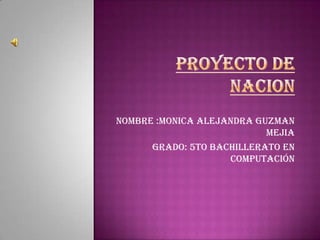 PROYECTO DE NACION

NOMBRE :MONICA ALEJANDRA GUZMAN MEJIA

GRADO: 5TO BACHILLERATO EN COMPUTACIÓN